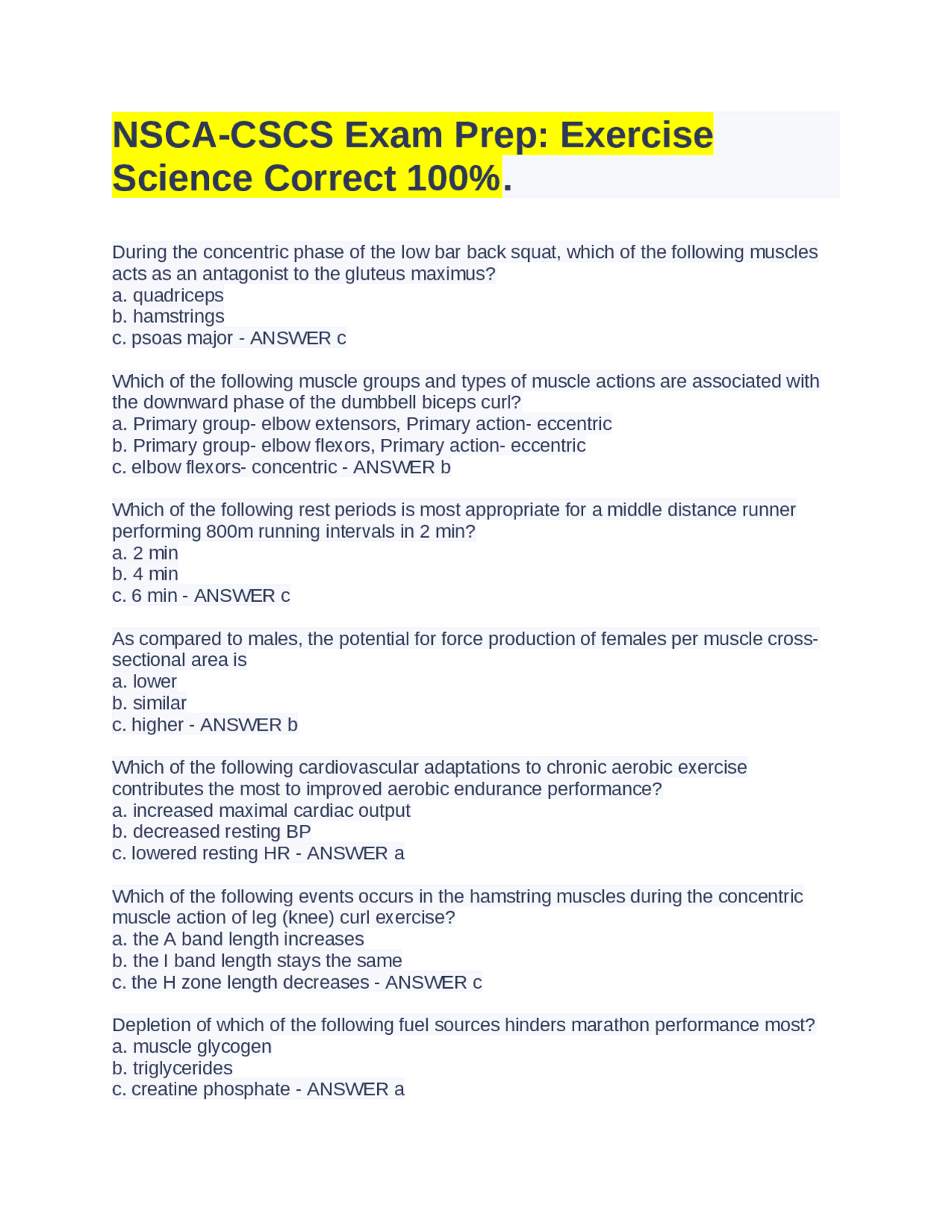 NSCA-CSCS Exam Prep: Exercise Science Correct 100%.

During the concentric phase of the low bar back squat, which of the following muscles acts as an antagonist to the gluteus maximus?
a. quadriceps
b. hamstrings
c. psoas major - ANSWER c

Which of the following muscle groups and types of muscle actions are associated with the downward phase of the dumbbell biceps curl?
a. Primary group- elbow extensors, Primary action- eccentric
b. Primary group- elbow flexors, Primary action- eccentric
c. elbow flexors- concentric - ANSWER b

Which of the following rest periods is most appropriate for a middle distance runner performing 800m running intervals in 2 min?
a. 2 min
b. 4 min
c. 6 min - ANSWER c

As compared to males, the potential for force production of females per muscle cross-sectional area is
a. lower
b. similar
c. higher - ANSWER b

Which of the following cardiovascular adaptations to chronic aerobic exercise contributes the most to improved aerobic endurance performance?
a. increased maximal cardiac output
b. decreased resting BP
c. lowered resting HR - ANSWER a

Which of the following events occurs in the hamstring muscles during the concentric muscle action of leg (knee) curl exercise?
a. the A band length increases
b. the I band length stays the same
c. the H zone length decreases - ANSWER c

Depletion of which of the following fuel sources hinders marathon performance most?
a. muscle glycogen
b. triglycerides
c. creatine phosphate - ANSWER a